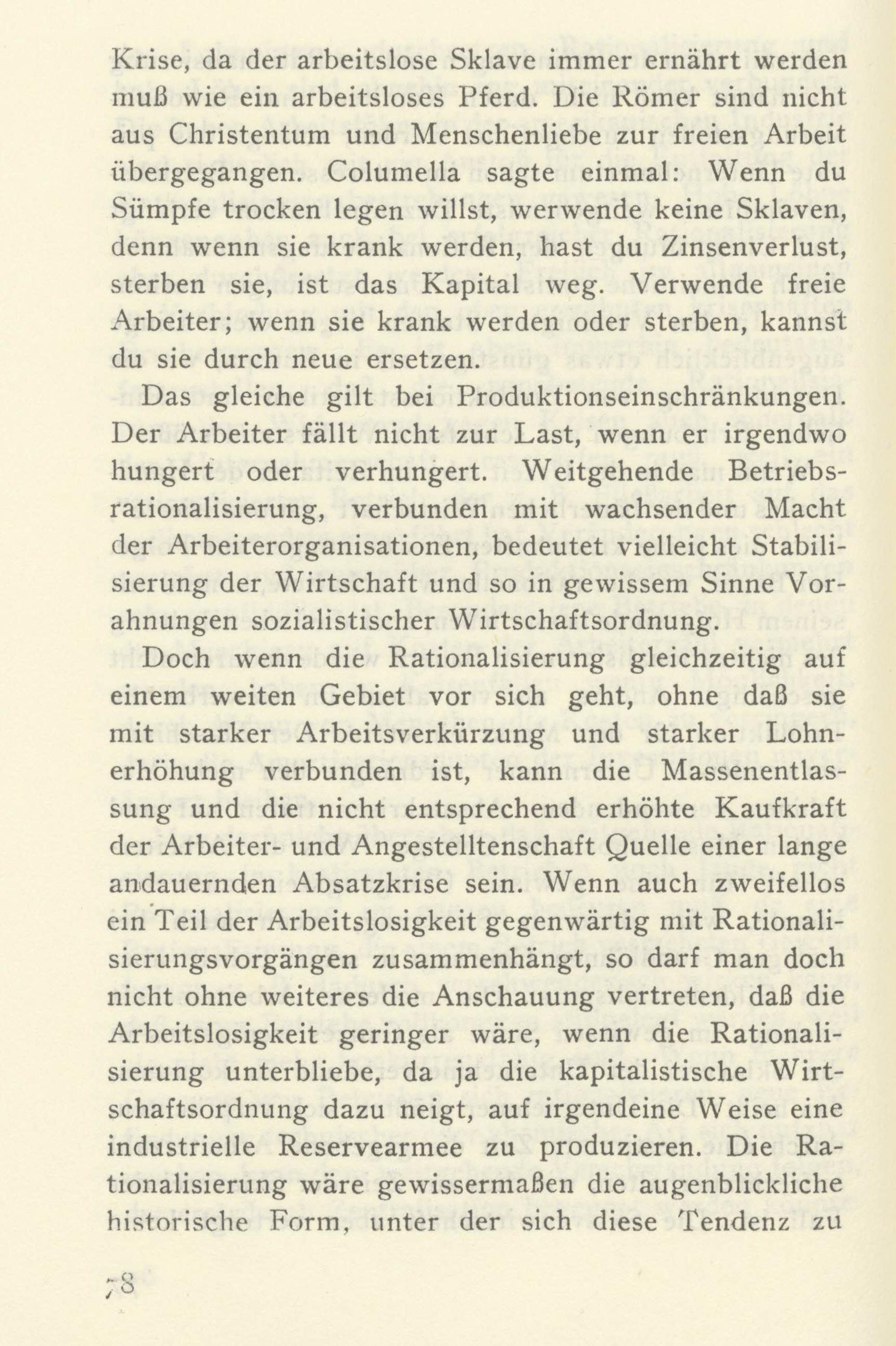 Krise, da der arbeitslose Sklave immer ernährt werden muß wie ein arbeitsloses Pferd. Die Römer sind nicht aus Christentum und Menschenliebe zur freien Arbeit übergegangen. Columella sagte einmal: Wenn du Sümpfe trocken legen willst, werwende keine Sklaven, denn wenn sie krank werden, hast du Zinsenverlust, sterben sie, ist das Kapital weg. Verwende freie Arbeiter; wenn sie krank werden oder sterben, kannst du sie durch neue ersetzen.

Das gleiche gilt bei Produktionseinschränkungen. Der Arbeiter fällt nicht zur Last, wenn er irgendwo hungert oder verhungert. Weitgehende Betriebsrationalisierung, verbunden mit wachsender Macht der Arbeiterorganisationen, bedeutet vielleicht Stabilisierung der Wirtschaft und so in gewissem Sinne Vorahnungen sozialistischer Wirtschaftsordnung.

Doch wenn die Rationalisierung gleichzeitig auf einem weiten Gebiet vor sich geht, ohne daß sie mit starker Arbeitsverkürzung und starker Lohnerhöhung verbunden ist, kann die Massenentlassung und die nicht entsprechend erhöhte Kaufkraft der Arbeiter- und Angestelltenschaft Quelle einer lange andauernden Absatzkrise sein. Wenn auch zweifellos ein Teil der Arbeitslosigkeit gegenwärtig mit Rationalisierungsvorgängen zusammenhängt, so darf man doch nicht ohne weiteres die Anschauung vertreten, daß die Arbeitslosigkeit geringer wäre, wenn die Rationalisierung unterbliebe, da ja die kapitalistische Wirtschaftsordnung dazu neigt, auf irgendeine Weise eine industrielle Reservearmee zu produzieren. Die Rationalisierung wäre gewissermaßen die augenblickliche historische Form, unter der sich diese Tendenz zu

78